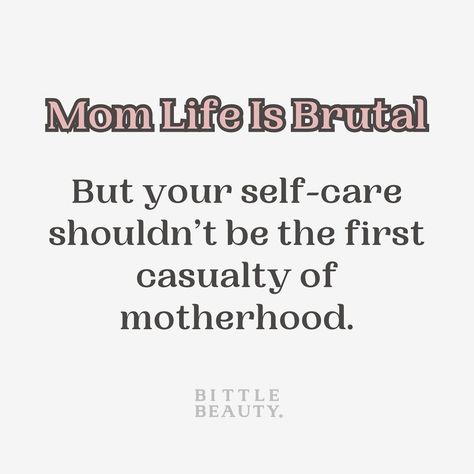 Mom Life Is Brutal

But your self-care shouldn't be the first casualty of motherhood.

BITTLE
BEAUTY.